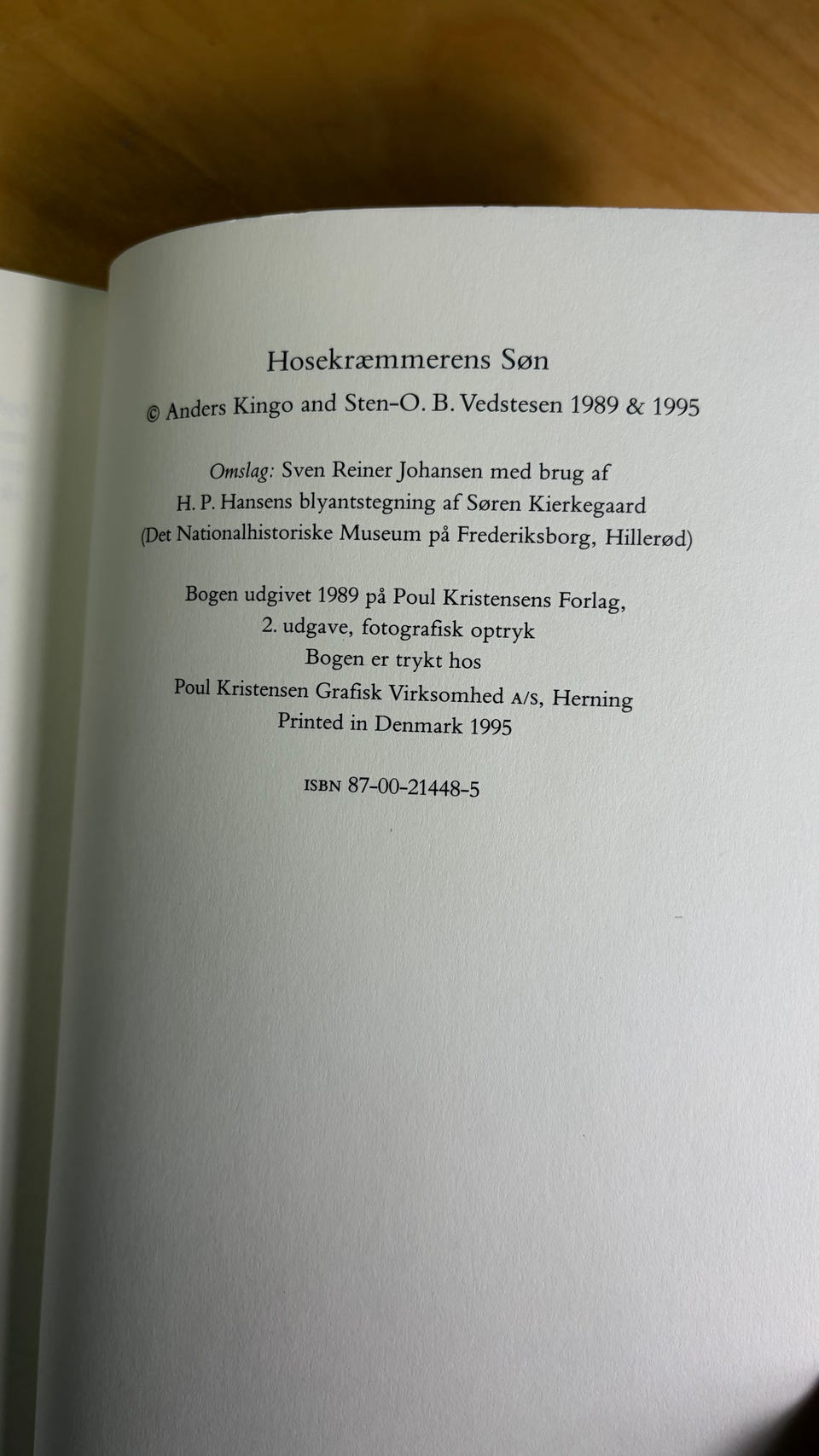 Hosekræmmerens Søn
© Anders Kingo and Sten-O. B. Vedstesen 1989 & 1995

Omslag: Sven Reiner Johansen med brug af
H. P. Hansens blyantstegning af Søren Kierkegaard
(Det Nationalhistoriske Museum på Frederiksborg, Hillerød)

Bogen udgivet 1989 på Poul Kristensens Forlag,
2. udgave, fotografisk optryk
Bogen er trykt hos
Poul Kristensen Grafisk Virksomhed A/S, Herning
Printed in Denmark 1995

ISBN 87-00-21448-5